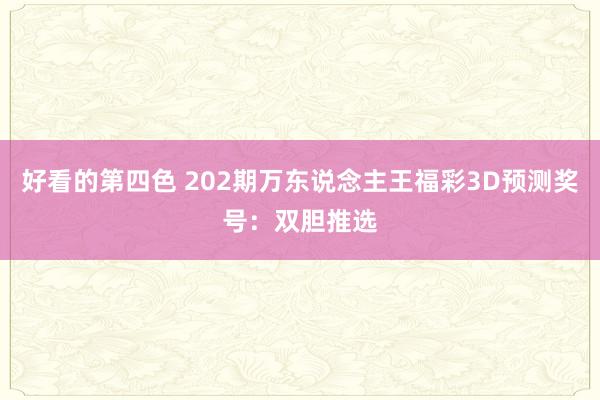 好看的第四色 202期万东说念主王福彩3D预测奖号：双胆推选